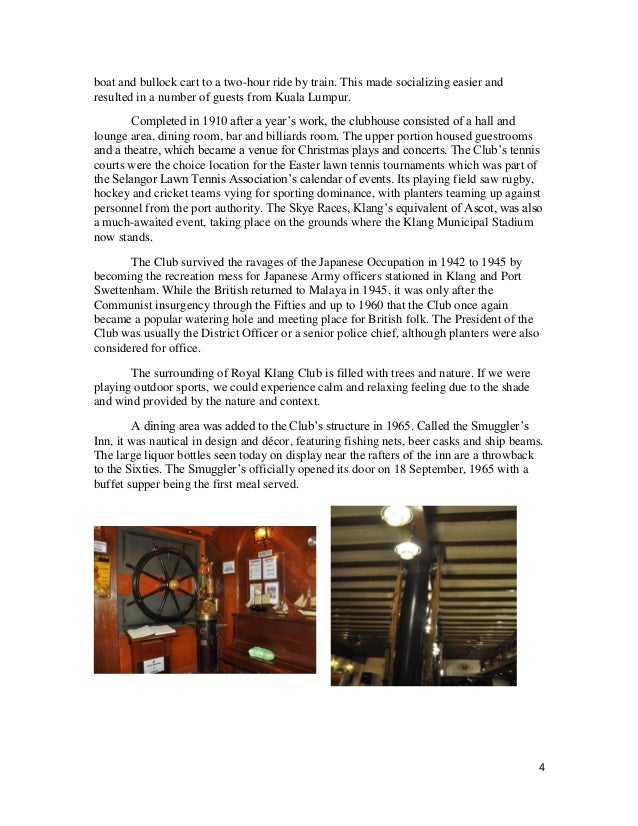 boat and bullock cart to a two-hour ride by train. This made socializing easier and resulted in a number of guests from Kuala Lumpur.

Completed in 1910 after a year's work, the clubhouse consisted of a hall and lounge area, dining room, bar and billiards room. The upper portion housed guestrooms and a theatre, which became a venue for Christmas plays and concerts. The Club's tennis courts were the choice location for the Easter lawn tennis tournaments which was part of the Selangor Lawn Tennis Association's calendar of events. Its playing field saw rugby, hockey and cricket teams vying for sporting dominance, with planters teaming up against personnel from the port authority. The Skye Races, Klang's equivalent of Ascot, was also a much-awaited event, taking place on the grounds where the Klang Municipal Stadium now stands.

The Club survived the ravages of the Japanese Occupation in 1942 to 1945 by becoming the recreation mess for Japanese Army officers stationed in Klang and Port Swettenham. While the British returned to Malaya in 1945, it was only after the Communist insurgency through the Fifties and up to 1960 that the Club once again became a popular watering hole and meeting place for British folk. The President of the Club was usually the District Officer or a senior police chief, although planters were also considered for office.

The surrounding of Royal Klang Club is filled with trees and nature. If we were playing outdoor sports, we could experience calm and relaxing feeling due to the shade and wind provided by the nature and context.

A dining area was added to the Club's structure in 1965. Called the Smuggler's Inn, it was nautical in design and décor, featuring fishing nets, beer casks and ship beams. The large liquor bottles seen today on display near the rafters of the inn are a throwback to the Sixties. The Smuggler's officially opened its door on 18 September, 1965 with a buffet supper being the first meal served.

4